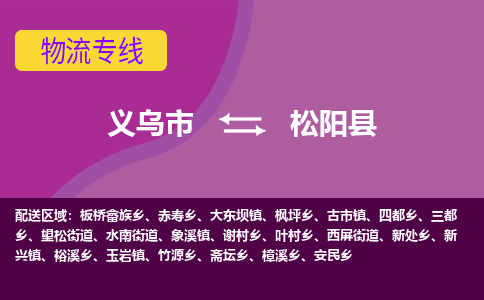 物流专线

义乌市 松阳县

配送区域：板桥畲族乡、赤寿乡、大东坝镇、枫坪乡、古市镇、四都乡、三都乡、望松街道、水南街道、象溪镇、谢村乡、叶村乡、西屏街道、新处乡、新兴镇、裕溪乡、玉岩镇、竹源乡、斋坛乡、樟溪乡、安民乡